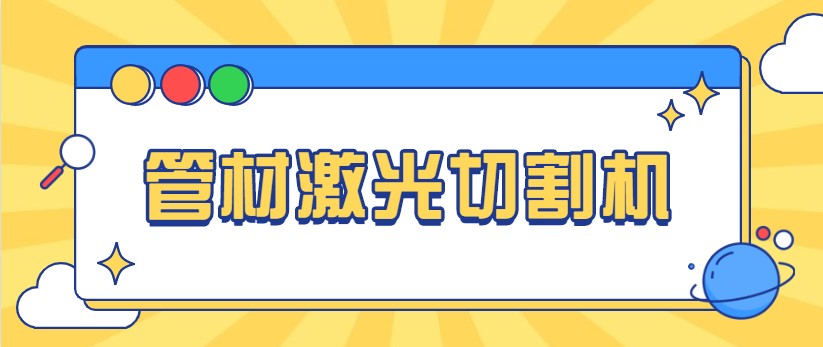 管材激光切割机